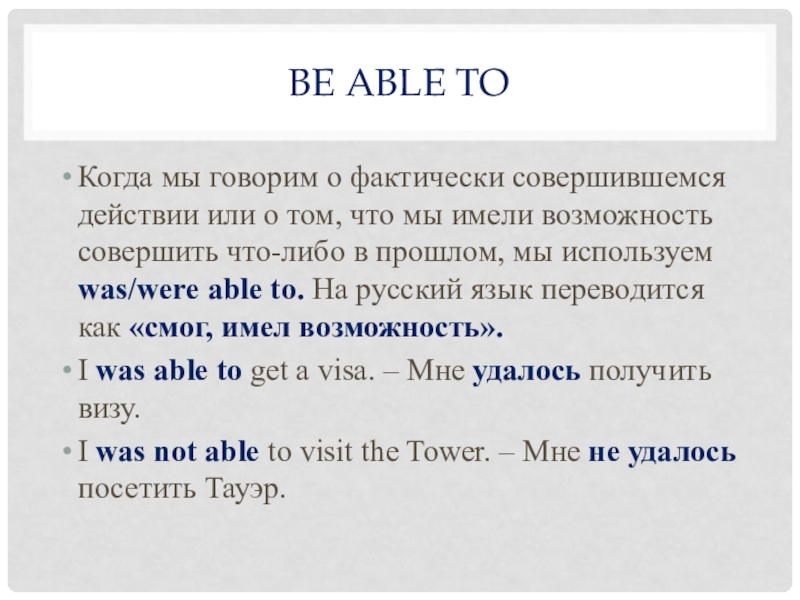 BE ABLE TO

• Когда мы говорим о фактически совершившемся действии или о том, что мы имели возможность совершить что-либо в прошлом, мы используем was/were able to. На русский язык переводится как «смог, имел возможность».

• I was able to get a visa. – Мне удалось получить визу.

• I was not able to visit the Tower. – Мне не удалось посетить Тауэр.